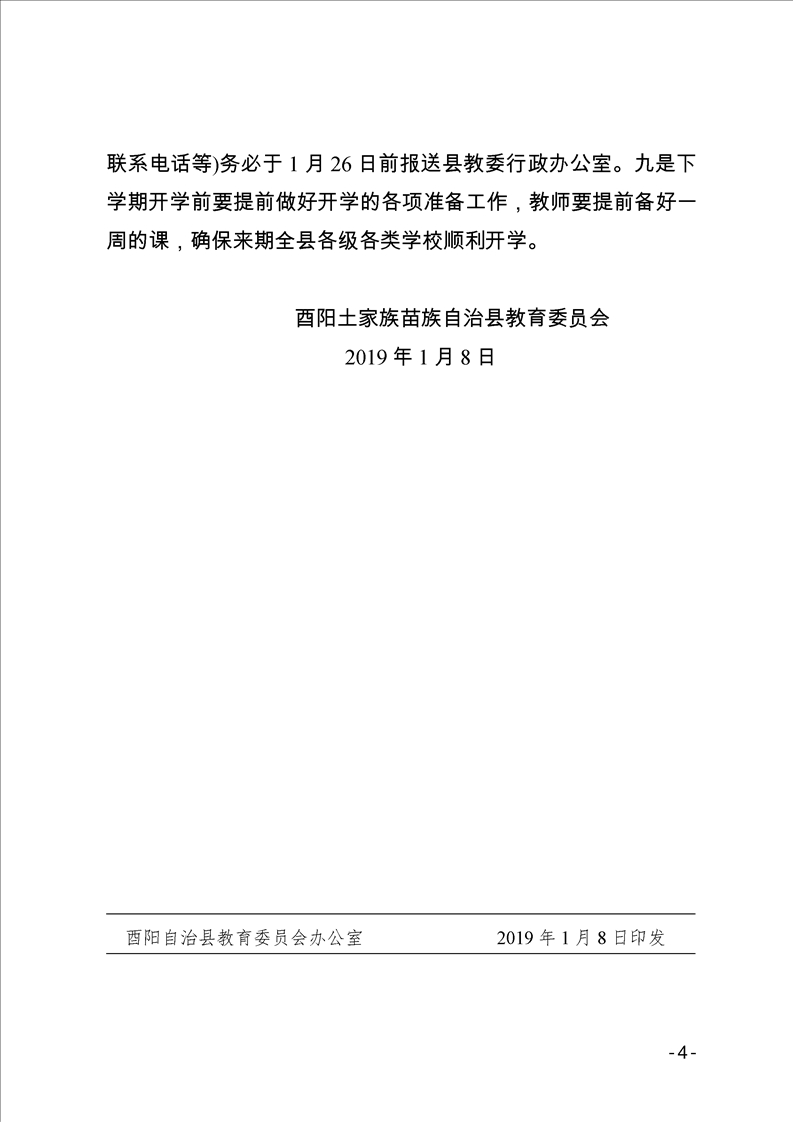 联系电话等)务必于 1 月 26 日前报送县教委行政办公室。九是下学期开学前要提前做好开学的各项准备工作，教师要提前备好一周的课，确保来期全县各级各类学校顺利开学。

酉阳土家族苗族自治县教育委员会
2019 年 1 月 8 日

酉阳自治县教育委员会办公室　　2019 年 1 月 8 日印发

- 4 -